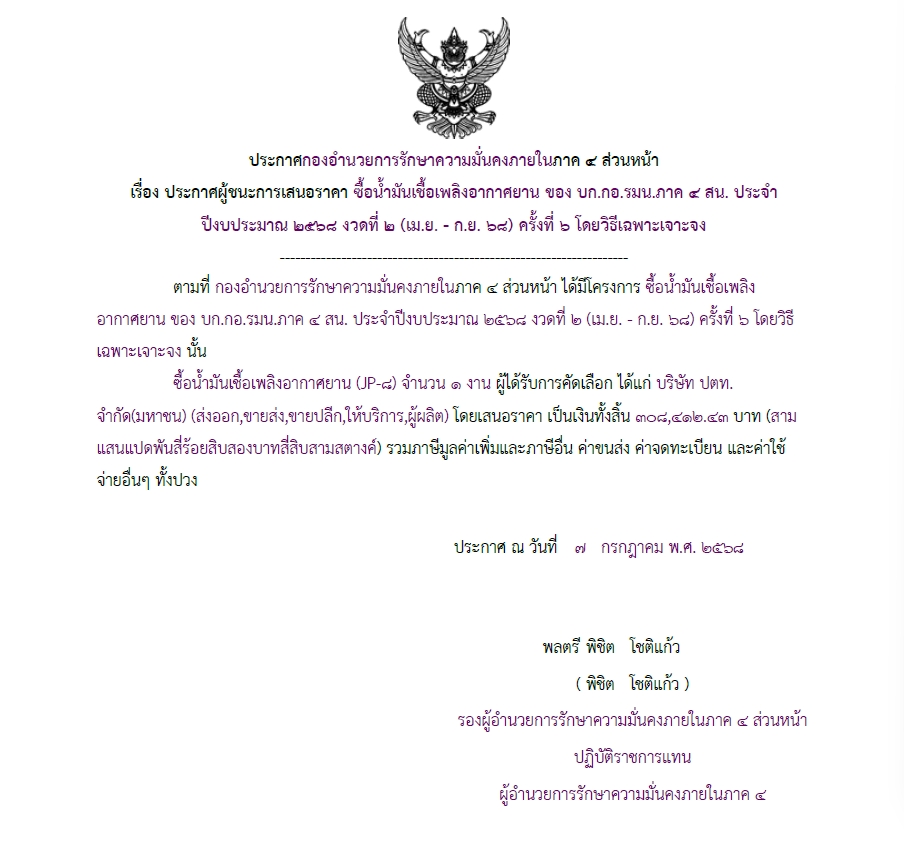 ประกาศกองอำนวยการรักษาความมั่นคงภายในภาค ๔ ส่วนหน้า
เรื่อง ประกาศผู้ชนะการเสนอราคา ซื้อน้ำมันเชื้อเพลิงอากาศยาน ของ บก.กอ.รมน.ภาค ๔ สน. ประจำปีงบประมาณ ๒๕๖๘ งวดที่ ๒ (เม.ย. - ก.ย. ๖๘) ครั้งที่ ๖ โดยวิธีเฉพาะเจาะจง
--------------------------------------------------------------------

ตามที่ กองอำนวยการรักษาความมั่นคงภายในภาค ๔ ส่วนหน้า ได้มีโครงการ ซื้อน้ำมันเชื้อเพลิงอากาศยาน ของ บก.กอ.รมน.ภาค ๔ สน. ประจำปีงบประมาณ ๒๕๖๘ งวดที่ ๒ (เม.ย. - ก.ย. ๖๘) ครั้งที่ ๖ โดยวิธีเฉพาะเจาะจง นั้น

ซื้อน้ำมันเชื้อเพลิงอากาศยาน (JP-๘) จำนวน ๑ งาน ผู้ได้รับการคัดเลือก ได้แก่ บริษัท ปตท. จำกัด(มหาชน) (ส่งออก,ขายส่ง,ขายปลีก,ให้บริการ,ผู้ผลิต) โดยเสนอราคา เป็นเงินทั้งสิ้น ๓๐๘,๔๑๒.๔๓ บาท (สามแสนแปดพันสี่ร้อยสิบสองบาทสี่สิบสามสตางค์) รวมภาษีมูลค่าเพิ่มและภาษีอื่น ค่าขนส่ง ค่าจดทะเบียน และค่าใช้จ่ายอื่นๆ ทั้งปวง

ประกาศ ณ วันที่ ๗ กรกฎาคม พ.ศ. ๒๕๖๘

พลตรี พิชิต โชติแก้ว
( พิชิต โชติแก้ว )
รองผู้อำนวยการรักษาความมั่นคงภายในภาค ๔ ส่วนหน้า
ปฏิบัติราชการแทน
ผู้อำนวยการรักษาความมั่นคงภายในภาค ๔